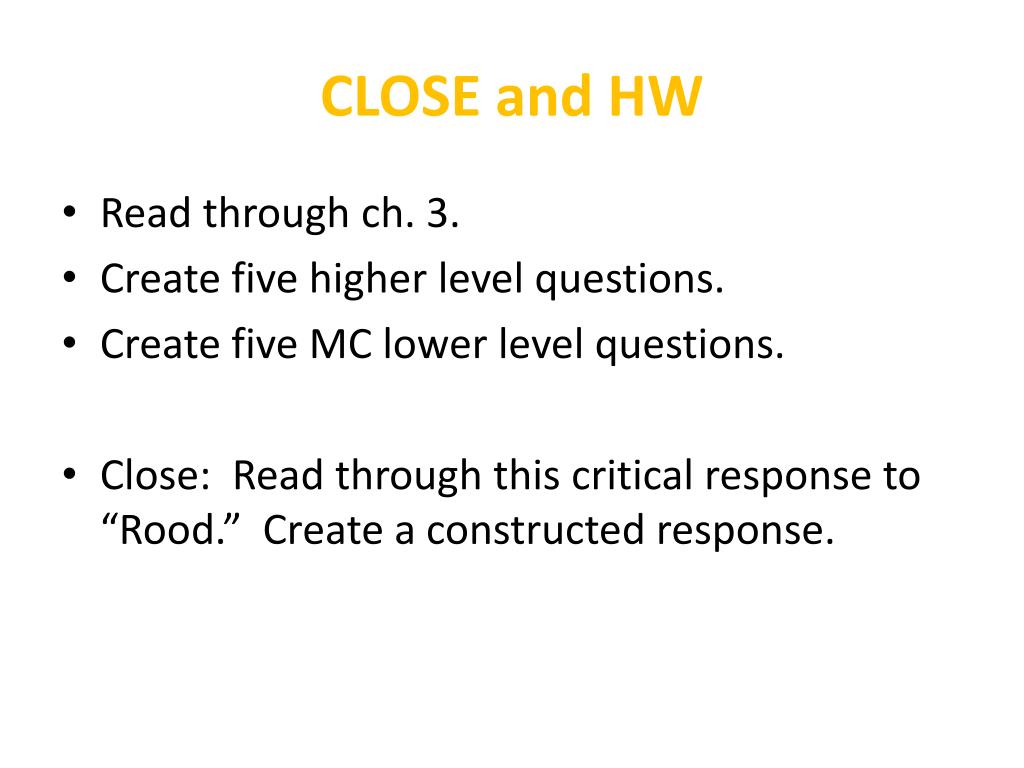 CLOSE and HW

• Read through ch. 3.
• Create five higher level questions.
• Create five MC lower level questions.

• Close: Read through this critical response to “Rood.” Create a constructed response.